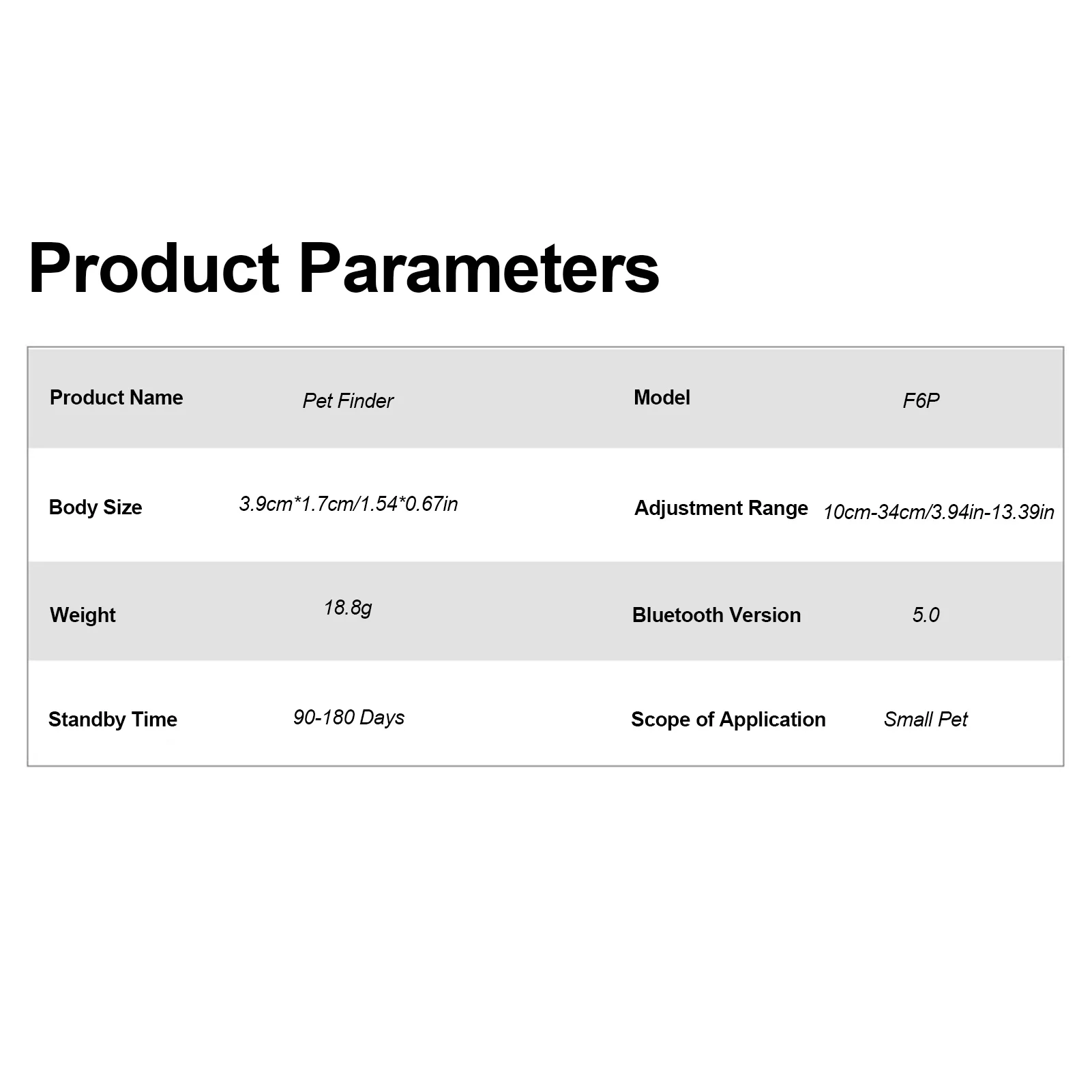 Product Parameters

| Product Name | Pet Finder | Model | F6P |
|---|---|---|---|
| Body Size | 3.9cm*1.7cm/1.54*0.67in | Adjustment Range | 10cm-34cm/3.94in-13.39in |
| Weight | 18.8g | Bluetooth Version | 5.0 |
| Standby Time | 90-180 Days | Scope of Application | Small Pet |